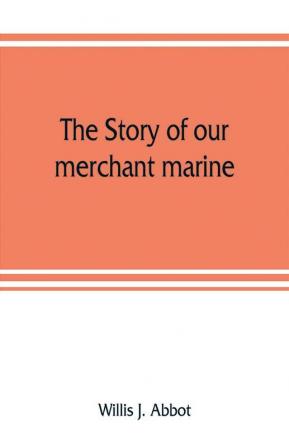 The Story of our merchant marine

Willis J. Abbot